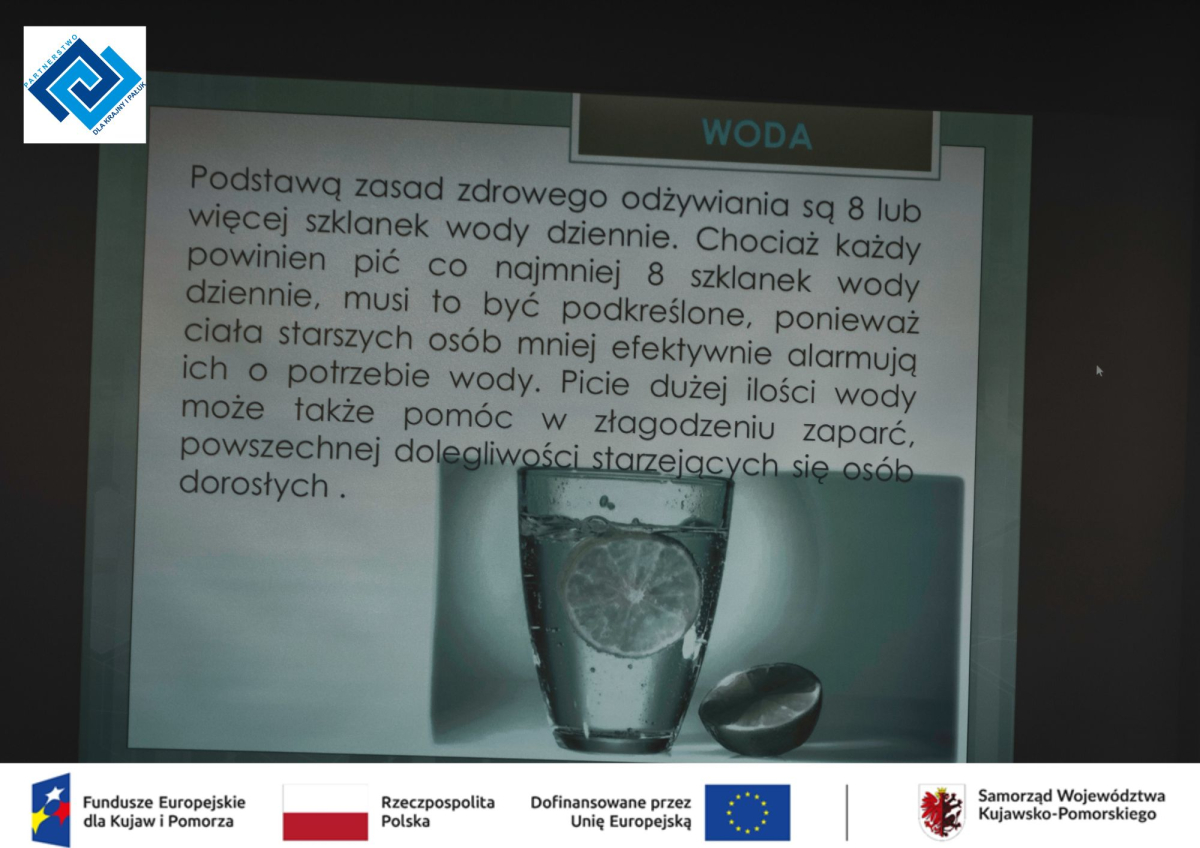 PARTNERSTWO DLA KRAJNY I PAŁUK

WODA

Podstawą zasad zdrowego odżywiania są 8 lub więcej szklanek wody dziennie. Chociaż każdy powinien pić co najmniej 8 szklanek wody dziennie, musi to być podkreślone, ponieważ ciała starszych osób mniej efektywnie alarmują ich o potrzebie wody. Picie dużej ilości wody może także pomóc w złagodzeniu zaparć, powszechnej dolegliwości starzejących się osób dorosłych .

Fundusze Europejskie dla Kujaw i Pomorza

Rzeczpospolita Polska

Dofinansowane przez Unię Europejską

Samorząd Województwa Kujawsko-Pomorskiego